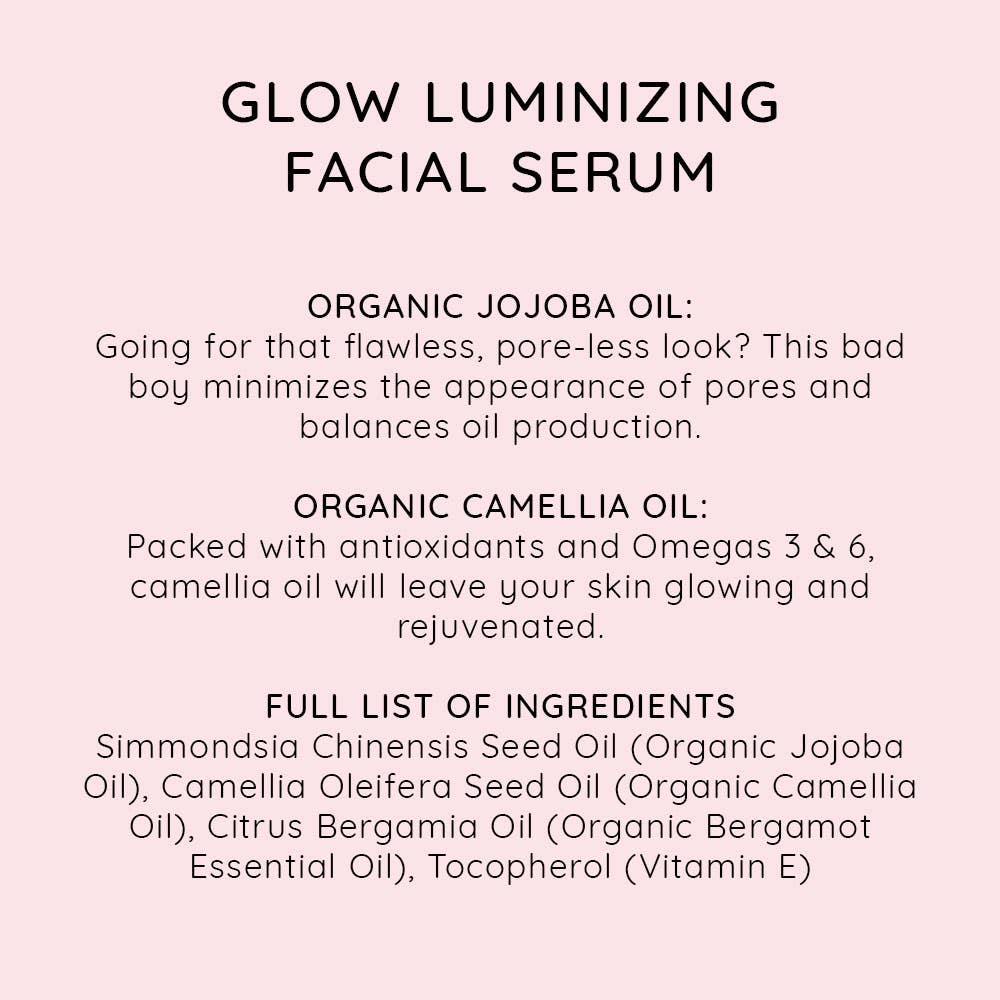 GLOW LUMINIZING
FACIAL SERUM

ORGANIC JOJOBA OIL:
Going for that flawless, pore-less look? This bad boy minimizes the appearance of pores and balances oil production.

ORGANIC CAMELLIA OIL:
Packed with antioxidants and Omegas 3 & 6, camellia oil will leave your skin glowing and rejuvenated.

FULL LIST OF INGREDIENTS
Simmondsia Chinensis Seed Oil (Organic Jojoba Oil), Camellia Oleifera Seed Oil (Organic Camellia Oil), Citrus Bergamia Oil (Organic Bergamot Essential Oil), Tocopherol (Vitamin E)